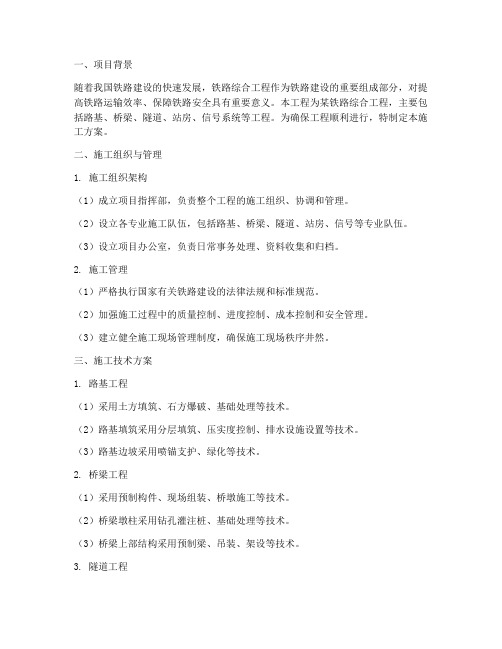 一、项目背景

随着我国铁路建设的快速发展，铁路综合工程作为铁路建设的重要组成部分，对提高铁路运输效率、保障铁路安全具有重要意义。本工程为某铁路综合工程，主要包括路基、桥梁、隧道、站房、信号系统等工程。为确保工程顺利进行，特制定本施工方案。

二、施工组织与管理

1. 施工组织架构

（1）成立项目指挥部，负责整个工程的施工组织、协调和管理。

（2）设立各专业施工队伍，包括路基、桥梁、隧道、站房、信号等专业队伍。

（3）设立项目办公室，负责日常事务处理、资料收集和归档。

2. 施工管理

（1）严格执行国家有关铁路建设的法律法规和标准规范。

（2）加强施工过程中的质量控制、进度控制、成本控制和安全管理。

（3）建立健全施工现场管理制度，确保施工现场秩序井然。

三、施工技术方案

1. 路基工程

（1）采用土方填筑、石方爆破、基础处理等技术。

（2）路基填筑采用分层填筑、压实度控制、排水设施设置等技术。

（3）路基边坡采用喷锚支护、绿化等技术。

2. 桥梁工程

（1）采用预制构件、现场组装、桥墩施工等技术。

（2）桥梁墩柱采用钻孔灌注桩、基础处理等技术。

（3）桥梁上部结构采用预制梁、吊装、架设等技术。

3. 隧道工程